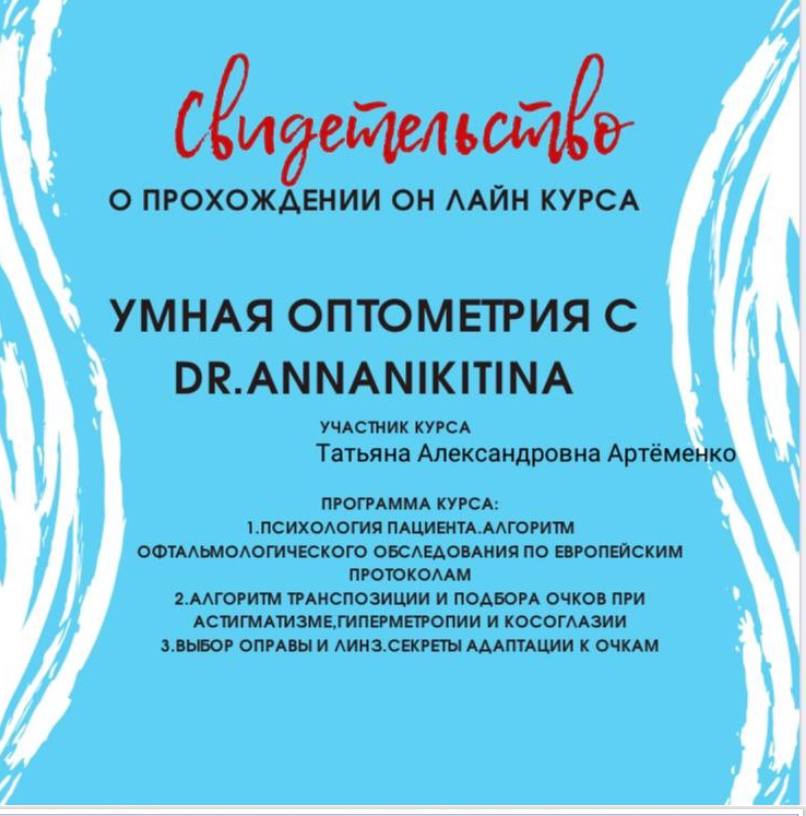 Свидетельство

О ПРОХОЖДЕНИИ ОН ЛАЙН КУРСА

УМНАЯ ОПТОМЕТРИЯ С DR.ANNANIKITINA

УЧАСТНИК КУРСА
Татьяна Александровна Артёменко

ПРОГРАММА КУРСА:
1.ПСИХОЛОГИЯ ПАЦИЕНТА.АЛГОРИТМ ОФТАЛЬМОЛОГИЧЕСКОГО ОБСЛЕДОВАНИЯ ПО ЕВРОПЕЙСКИМ ПРОТОКОЛАМ
2.АЛГОРИТМ ТРАНСПОЗИЦИИ И ПОДБОРА ОЧКОВ ПРИ АСТИГМАТИЗМЕ,ГИПЕРМЕТРОПИИ И КОСОГЛАЗИИ
3.ВЫБОР ОПРАВЫ И ЛИНЗ.СЕКРЕТЫ АДАПТАЦИИ К ОЧКАМ